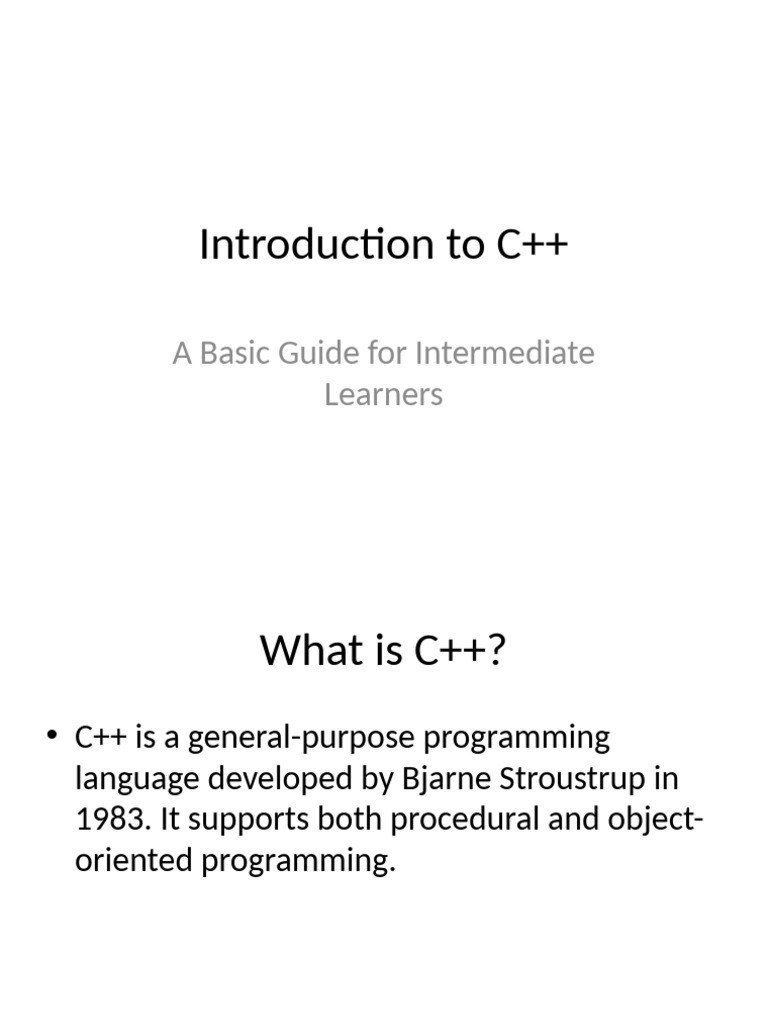 Introduction to C++

A Basic Guide for Intermediate Learners

What is C++?

• C++ is a general-purpose programming language developed by Bjarne Stroustrup in 1983. It supports both procedural and object-oriented programming.